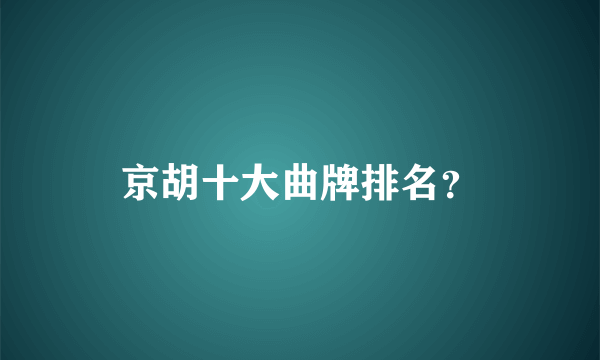 京胡十大曲牌排名？